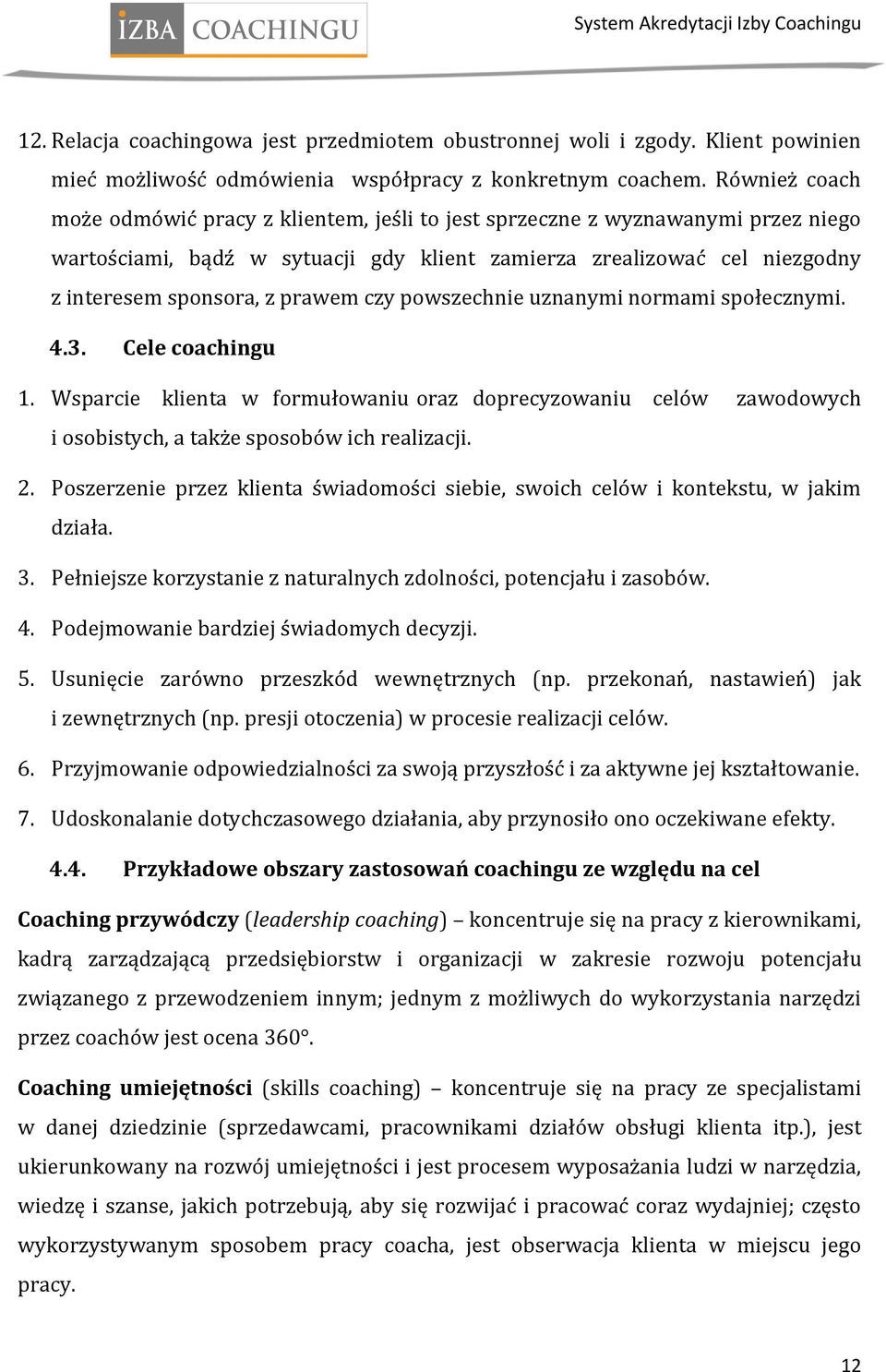 IZBA COACHINGU

System Akredytacji Izby Coachingu

12. Relacja coachingowa jest przedmiotem obustronnej woli i zgody. Klient powinien mieć możliwość odmówienia współpracy z konkretnym coachem. Również coach może odmówić pracy z klientem, jeśli to jest sprzeczne z wyznawanymi przez niego wartościami, bądź w sytuacji gdy klient zamierza zrealizować cel niezgodny z interesem sponsora, z prawem czy powszechnie uznanymi normami społecznymi.

4.3. Cele coachingu

1. Wsparcie klienta w formułowaniu oraz doprecyzowaniu celów zawodowych i osobistych, a także sposobów ich realizacji.

2. Poszerzenie przez klienta świadomości siebie, swoich celów i kontekstu, w jakim działa.

3. Pełniejsze korzystanie z naturalnych zdolności, potencjału i zasobów.

4. Podejmowanie bardziej świadomych decyzji.

5. Usunięcie zarówno przeszkód wewnętrznych (np. przekonań, nastawień) jak i zewnętrznych (np. presji otoczenia) w procesie realizacji celów.

6. Przyjmowanie odpowiedzialności za swoją przyszłość i za aktywne jej kształtowanie.

7. Udoskonalanie dotychczasowego działania, aby przynosiło ono oczekiwane efekty.

4.4. Przykładowe obszary zastosowań coachingu ze względu na cel

Coaching przywódczy (leadership coaching) – koncentruje się na pracy z kierownikami, kadrą zarządzającą przedsiębiorstw i organizacji w zakresie rozwoju potencjału związanego z przewodzeniem innym; jednym z możliwych do wykorzystania narzędzi przez coachów jest ocena 360°.

Coaching umiejętności (skills coaching) – koncentruje się na pracy ze specjalistami w danej dziedzinie (sprzedawcami, pracownikami działów obsługi klienta itp.), jest ukierunkowany na rozwój umiejętności i jest procesem wyposażania ludzi w narzędzia, wiedzę i szanse, jakich potrzebują, aby się rozwijać i pracować coraz wydajniej; często wykorzystywanym sposobem pracy coacha, jest obserwacja klienta w miejscu jego pracy.

12